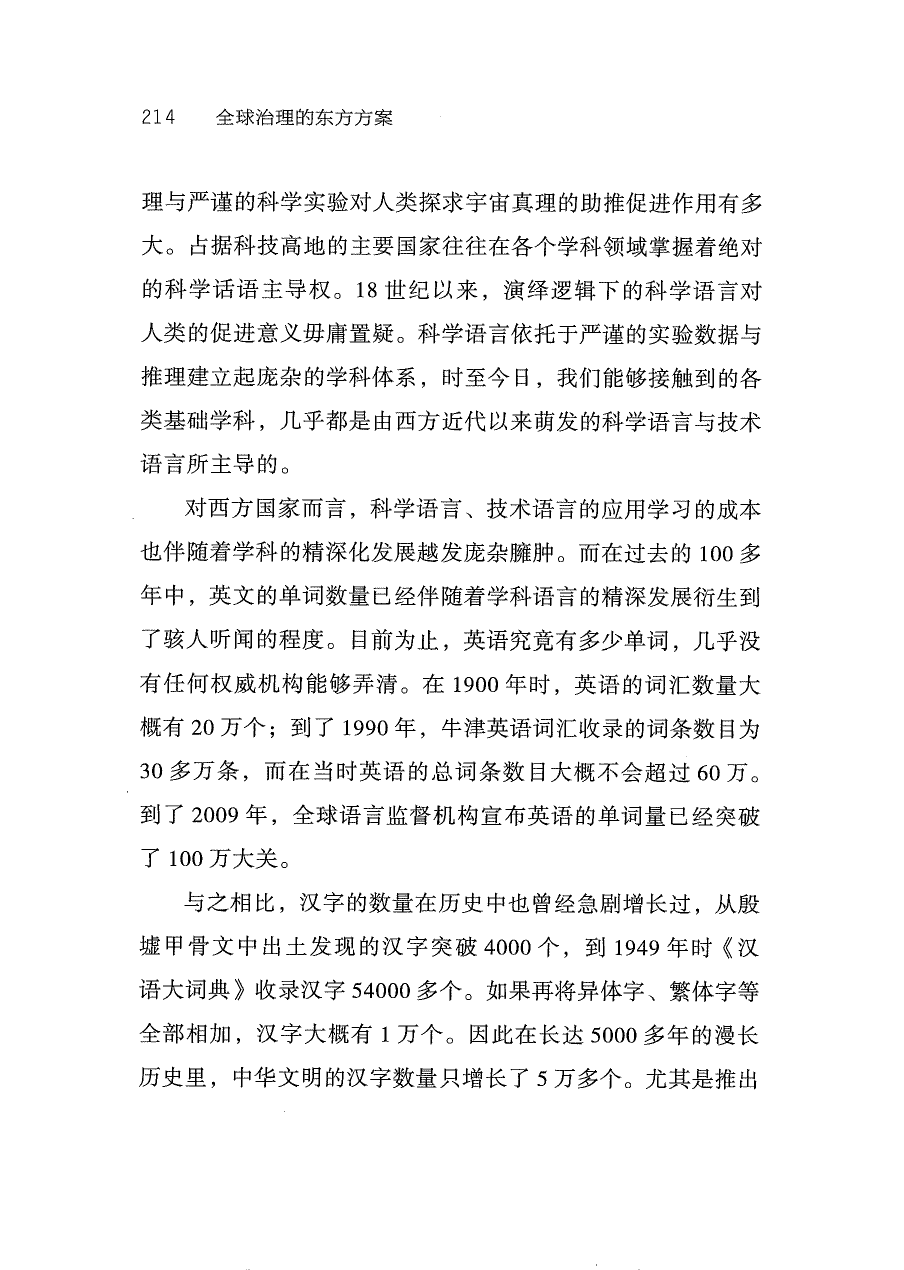 214 全球治理的东方方案

理与严谨的科学实验对人类探求宇宙真理的助推促进作用有多大。占据科技高地的主要国家往往在各个学科领域掌握着绝对的科学话语主导权。18世纪以来，演绎逻辑下的科学语言对人类的促进意义毋庸置疑。科学语言依托于严谨的实验数据与推理建立起庞杂的学科体系，时至今日，我们能够接触到的各类基础学科，几乎都是由西方近代以来萌发的科学语言与技术语言所主导的。

对西方国家而言，科学语言、技术语言的应用学习的成本也伴随着学科的精深化发展越发庞杂臃肿。而在过去的100多年中，英文的单词数量已经伴随着学科语言的精深发展衍生到了骇人听闻的程度。目前为止，英语究竟有多少单词，几乎没有任何权威机构能够弄清。在1900年时，英语的词汇数量大概有20万个；到了1990年，牛津英语词汇收录的词条数目为30多万条，而在当时英语的总词条数目大概不会超过60万。到了2009年，全球语言监督机构宣布英语的单词量已经突破了100万大关。

与之相比，汉字的数量在历史中也曾经急剧增长过，从殷墟甲骨文中出土发现的汉字突破4000个，到1949年时《汉语大词典》收录汉字54000多个。如果再将异体字、繁体字等全部相加，汉字大概有1万个。因此在长达5000多年的漫长历史里，中华文明的汉字数量只增长了5万多个。尤其是推出